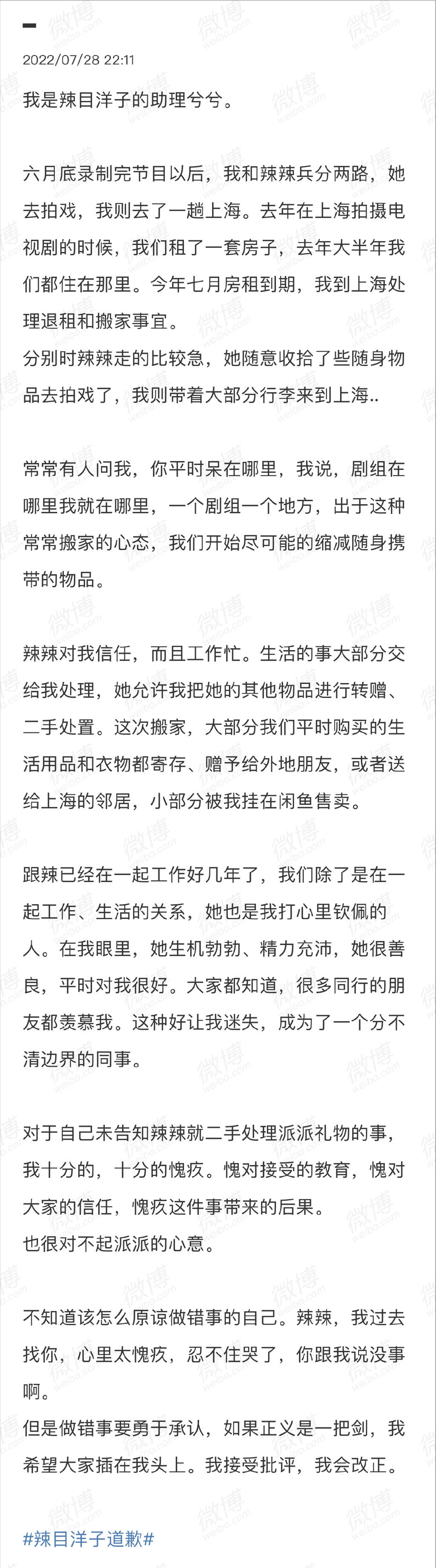 2022/07/28 22:11

我是辣目洋子的助理兮兮。

六月底录制完节目以后，我和辣辣兵分两路，她去拍戏，我则去了一趟上海。去年在上海拍摄电视剧的时候，我们租了一套房子，去年大半年我们都住在那里。今年七月房租到期，我到上海处理退租和搬家事宜。
分别时辣辣走的比较急，她随意收拾了些随身物品去拍戏了，我则带着大部分行李来到上海..

常常有人问我，你平时呆在哪里，我说，剧组在哪里我就在哪里，一个剧组一个地方，出于这种常常搬家的心态，我们开始尽可能的缩减随身携带的物品。

辣辣对我信任，而且工作忙。生活的事大部分交给我处理，她允许我把她的其他物品进行转赠、二手处置。这次搬家，大部分我们平时购买的生活用品和衣物都寄存、赠予给外地朋友，或者送给上海的邻居，小部分被我挂在闲鱼售卖。

跟辣已经在一起工作好几年了，我们除了是在一起工作、生活的关系，她也是我打心里钦佩的人。在我眼里，她生机勃勃、精力充沛，她很善良，平时对我很好。大家都知道，很多同行的朋友都羡慕我。这种好让我迷失，成为了一个分不清边界的同事。

对于自己未告知辣辣就二手处理派派礼物的事，我十分的，十分的愧疚。愧对接受的教育，愧对大家的信任，愧疚这件事带来的后果。
也很对不起派派的心意。

不知道该怎么原谅做错事的自己。辣辣，我过去找你，心里太愧疚，忍不住哭了，你跟我说没事啊。
但是做错事要勇于承认，如果正义是一把剑，我希望大家插在我头上。我接受批评，我会改正。

#辣目洋子道歉#